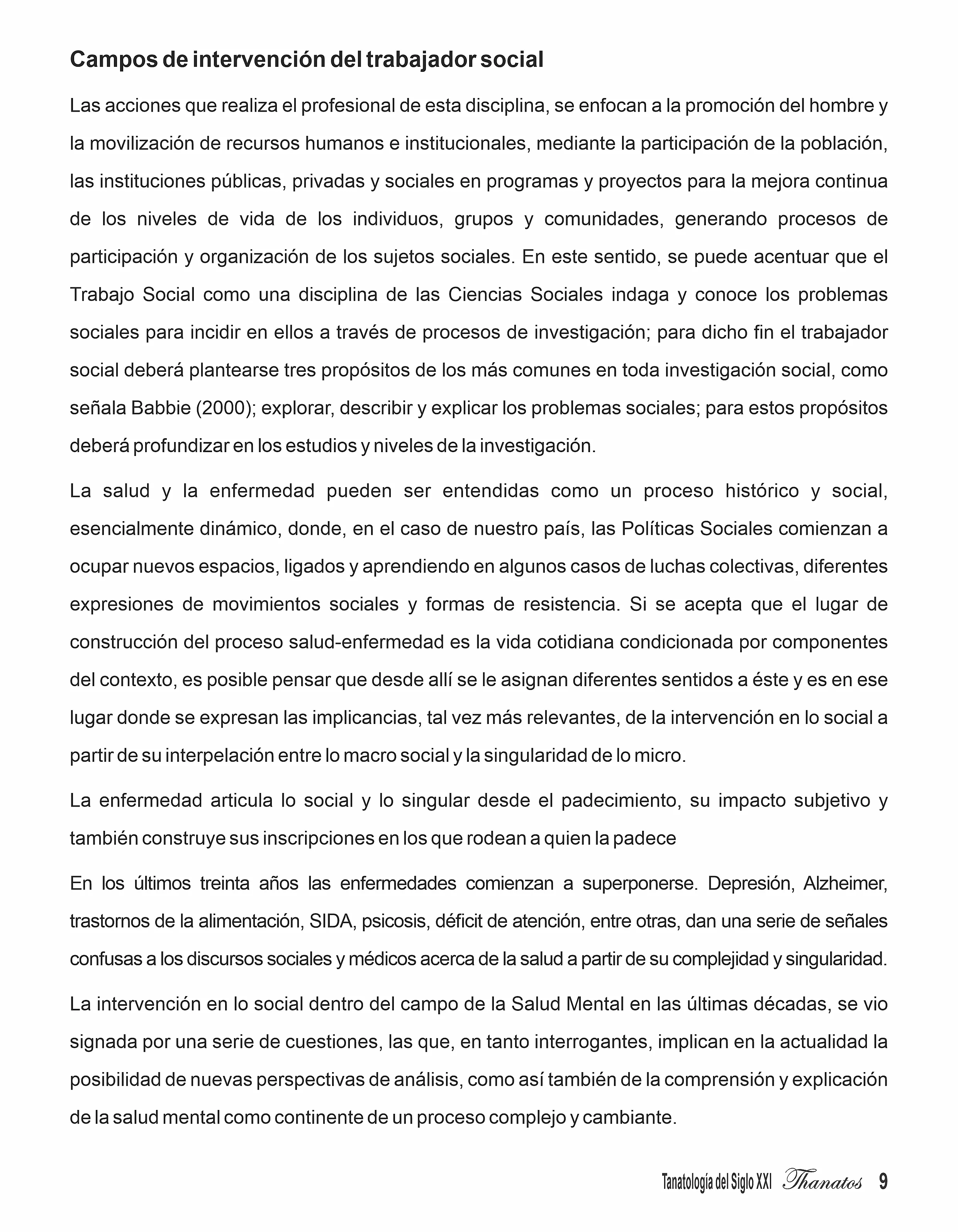 Campos de intervención del trabajador social

Las acciones que realiza el profesional de esta disciplina, se enfocan a la promoción del hombre y la movilización de recursos humanos e institucionales, mediante la participación de la población, las instituciones públicas, privadas y sociales en programas y proyectos para la mejora continua de los niveles de vida de los individuos, grupos y comunidades, generando procesos de participación y organización de los sujetos sociales. En este sentido, se puede acentuar que el Trabajo Social como una disciplina de las Ciencias Sociales indaga y conoce los problemas sociales para incidir en ellos a través de procesos de investigación; para dicho fin el trabajador social deberá plantearse tres propósitos de los más comunes en toda investigación social, como señala Babbie (2000); explorar, describir y explicar los problemas sociales; para estos propósitos deberá profundizar en los estudios y niveles de la investigación.

La salud y la enfermedad pueden ser entendidas como un proceso histórico y social, esencialmente dinámico, donde, en el caso de nuestro país, las Políticas Sociales comienzan a ocupar nuevos espacios, ligados y aprendiendo en algunos casos de luchas colectivas, diferentes expresiones de movimientos sociales y formas de resistencia. Si se acepta que el lugar de construcción del proceso salud-enfermedad es la vida cotidiana condicionada por componentes del contexto, es posible pensar que desde allí se le asignan diferentes sentidos a éste y es en ese lugar donde se expresan las implicancias, tal vez más relevantes, de la intervención en lo social a partir de su interpelación entre lo macro social y la singularidad de lo micro.

La enfermedad articula lo social y lo singular desde el padecimiento, su impacto subjetivo y también construye sus inscripciones en los que rodean a quien la padece

En los últimos treinta años las enfermedades comienzan a superponerse. Depresión, Alzheimer, trastornos de la alimentación, SIDA, psicosis, déficit de atención, entre otras, dan una serie de señales confusas a los discursos sociales y médicos acerca de la salud a partir de su complejidad y singularidad.

La intervención en lo social dentro del campo de la Salud Mental en las últimas décadas, se vio signada por una serie de cuestiones, las que, en tanto interrogantes, implican en la actualidad la posibilidad de nuevas perspectivas de análisis, como así también de la comprensión y explicación de la salud mental como continente de un proceso complejo y cambiante.

Tanatología del Siglo XXI Thanatos 9